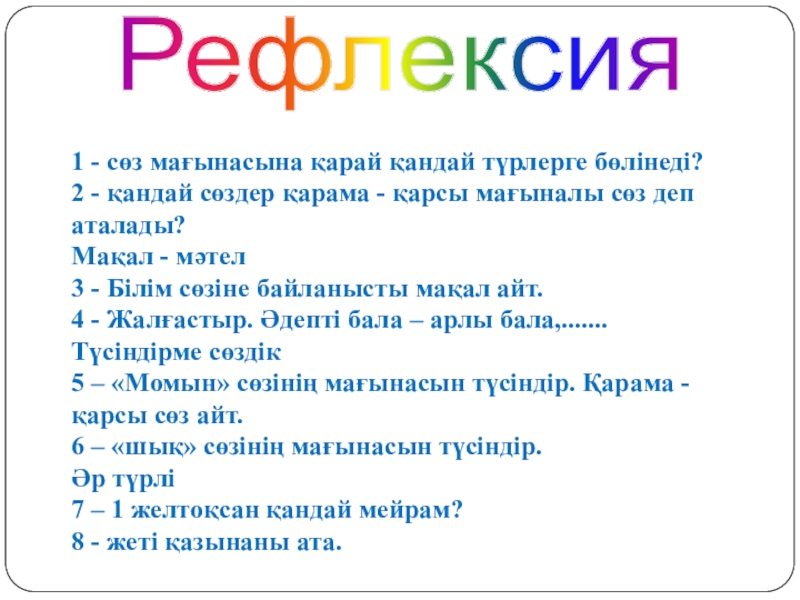 Рефлексия

1 - сөз мағынасына қарай қандай түрлерге бөлінеді?
2 - қандай сөздер қарама - қарсы мағыналы сөз деп аталады?
Мақал - мәтел
3 - Білім сөзіне байланысты мақал айт.
4 - Жалғастыр. Әдепті бала – арлы бала,.......
Түсіндірме сөздік
5 – «Момын» сөзінің мағынасын түсіндір. Қарама - қарсы сөз айт.
6 – «шық» сөзінің мағынасын түсіндір.
Әр түрлі
7 – 1 желтоқсан қандай мейрам?
8 - жеті қазынаны ата.